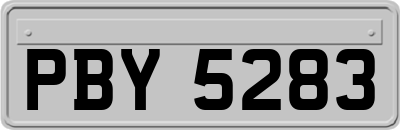 PBY 5283